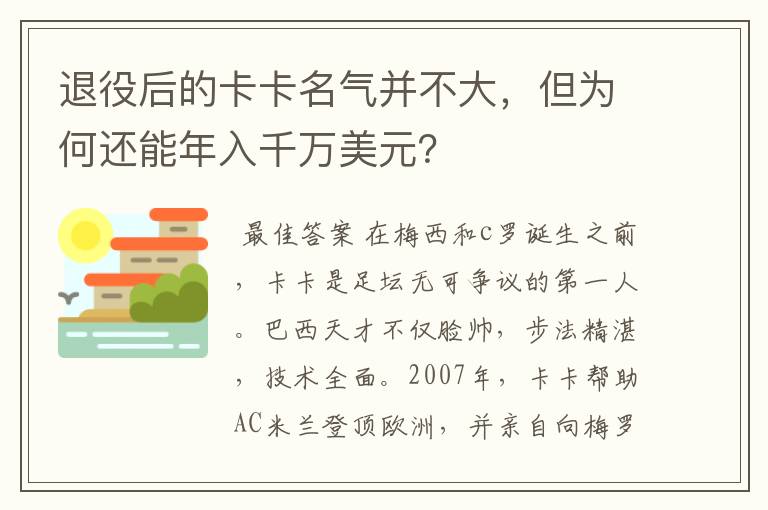 退役后的卡卡名气并不大，但为何还能年入千万美元?

最佳答案 在梅西和C罗诞生之前，卡卡是足坛无可争议的第一人。巴西天才不仅脸帅，步法精湛，技术全面。2007年，卡卡帮助AC米兰登顶欧洲，并亲自向梅罗